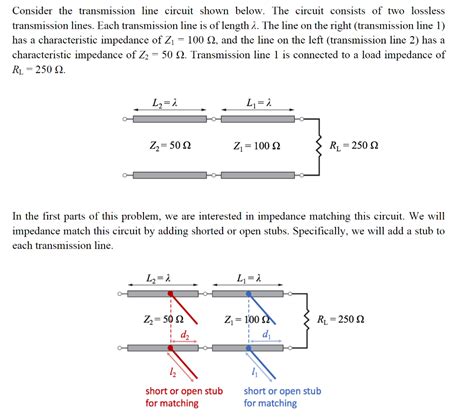 Consider the transmission line circuit shown below. The circuit consists of two lossless transmission lines. Each transmission line is of length $\lambda$. The line on the right (transmission line 1) has a characteristic impedance of $Z_1 = 100\ \Omega$, and the line on the left (transmission line 2) has a characteristic impedance of $Z_2 = 50\ \Omega$. Transmission line 1 is connected to a load impedance of $R_L = 250\ \Omega$.

$L_2 = \lambda$

$L_1 = \lambda$

$Z_2 = 50\ \Omega$

$Z_1 = 100\ \Omega$

$R_L = 250\ \Omega$

In the first parts of this problem, we are interested in impedance matching this circuit. We will impedance match this circuit by adding shorted or open stubs. Specifically, we will add a stub to each transmission line.

$L_2 = \lambda$

$L_1 = \lambda$

$Z_2 = 50\ \Omega$

$Z_1 = 100\ \Omega$

$R_L = 250\ \Omega$

$d_2$

$d_1$

$l_2$

$l_1$

short or open stub for matching

short or open stub for matching